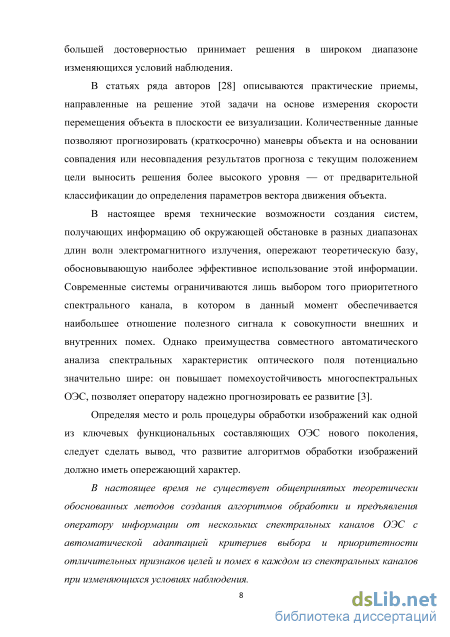 большей достоверностью принимает решения в широком диапазоне изменяющихся условий наблюдения.

В статьях ряда авторов [28] описываются практические приемы, направленные на решение этой задачи на основе измерения скорости перемещения объекта в плоскости ее визуализации. Количественные данные позволяют прогнозировать (краткосрочно) маневры объекта и на основании совпадения или несовпадения результатов прогноза с текущим положением цели выносить решения более высокого уровня — от предварительной классификации до определения параметров вектора движения объекта.

В настоящее время технические возможности создания систем, получающих информацию об окружающей обстановке в разных диапазонах длин волн электромагнитного излучения, опережают теоретическую базу, обосновывающую наиболее эффективное использование этой информации. Современные системы ограничиваются лишь выбором того приоритетного спектрального канала, в котором в данный момент обеспечивается наибольшее отношение полезного сигнала к совокупности внешних и внутренних помех. Однако преимущества совместного автоматического анализа спектральных характеристик оптического поля потенциально значительно шире: он повышает помехоустойчивость многоспектральных ОЭС, позволяет оператору надежно прогнозировать ее развитие [3].

Определяя место и роль процедуры обработки изображений как одной из ключевых функциональных составляющих ОЭС нового поколения, следует сделать вывод, что развитие алгоритмов обработки изображений должно иметь опережающий характер.

В настоящее время не существует общепринятых теоретически обоснованных методов создания алгоритмов обработки и предъявления оператору информации от нескольких спектральных каналов ОЭС с автоматической адаптацией критериев выбора и приоритетности отличительных признаков целей и помех в каждом из спектральных каналов при изменяющихся условиях наблюдения.

8

dsLib.net
библиотека диссертаций